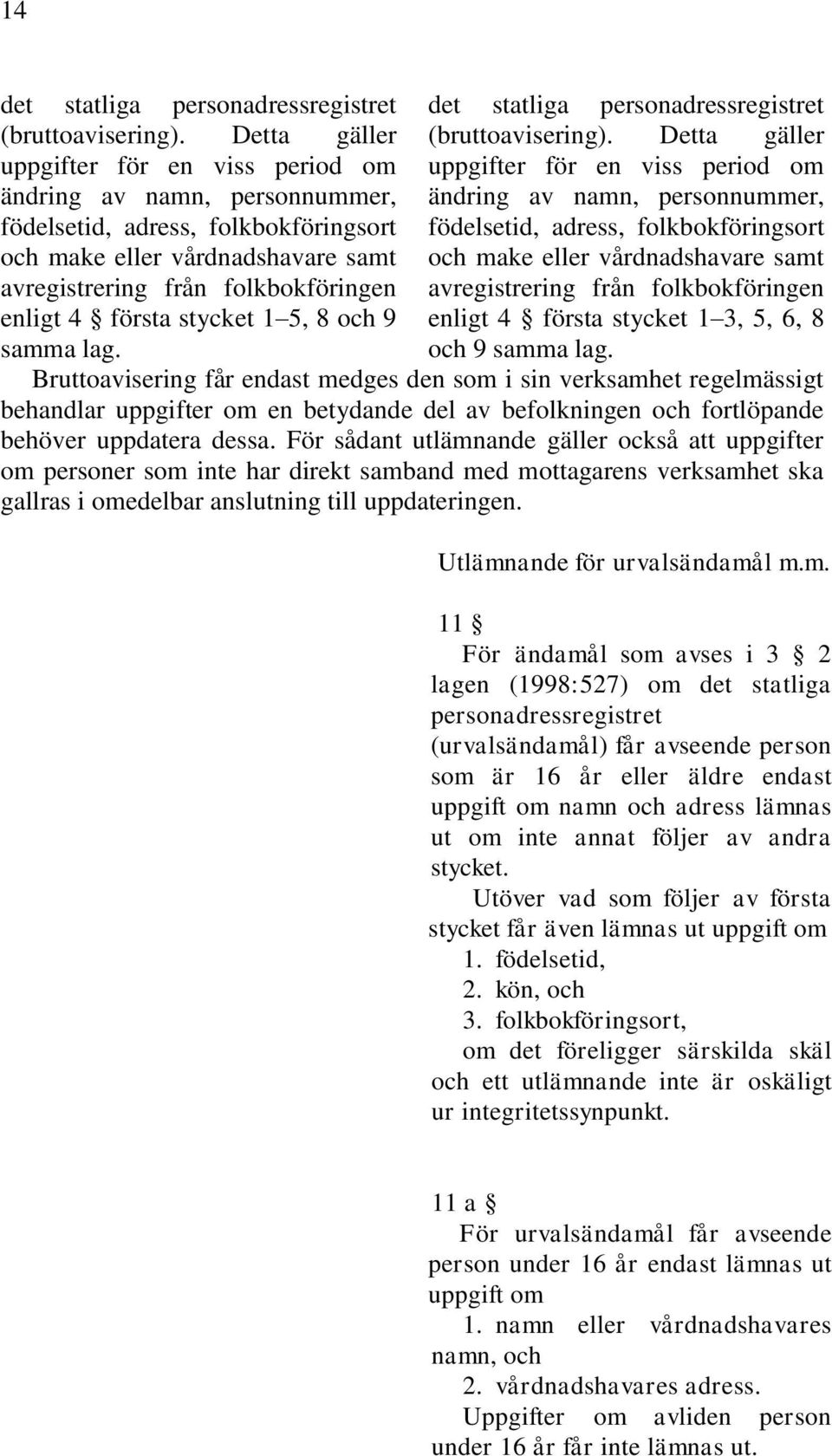 14

det statliga personadressregistret (bruttoavisering). Detta gäller uppgifter för en viss period om ändring av namn, personnummer, födelsetid, adress, folkbokföringsort och make eller vårdnadshavare samt avregistrering från folkbokföringen enligt 4 § första stycket 1–5, 8 och 9 samma lag.

det statliga personadressregistret (bruttoavisering). Detta gäller uppgifter för en viss period om ändring av namn, personnummer, födelsetid, adress, folkbokföringsort och make eller vårdnadshavare samt avregistrering från folkbokföringen enligt 4 § första stycket 1–3, 5, 6, 8 och 9 samma lag.

Bruttoavisering får endast medges den som i sin verksamhet regelmässigt behandlar uppgifter om en betydande del av befolkningen och fortlöpande behöver uppdatera dessa. För sådant utlämnande gäller också att uppgifter om personer som inte har direkt samband med mottagarens verksamhet ska gallras i omedelbar anslutning till uppdateringen.

Utlämnande för urvalsändamål m.m.

11 §

För ändamål som avses i 3 § 2 lagen (1998:527) om det statliga personadressregistret (urvalsändamål) får avseende person som är 16 år eller äldre endast uppgift om namn och adress lämnas ut om inte annat följer av andra stycket.

Utöver vad som följer av första stycket får även lämnas ut uppgift om

1. födelsetid,

2. kön, och

3. folkbokföringsort,

om det föreligger särskilda skäl och ett utlämnande inte är oskäligt ur integritetssynpunkt.

11 a §

För urvalsändamål får avseende person under 16 år endast lämnas ut uppgift om

1. namn eller vårdnadshavares namn, och

2. vårdnadshavares adress.

Uppgifter om avliden person under 16 år får inte lämnas ut.